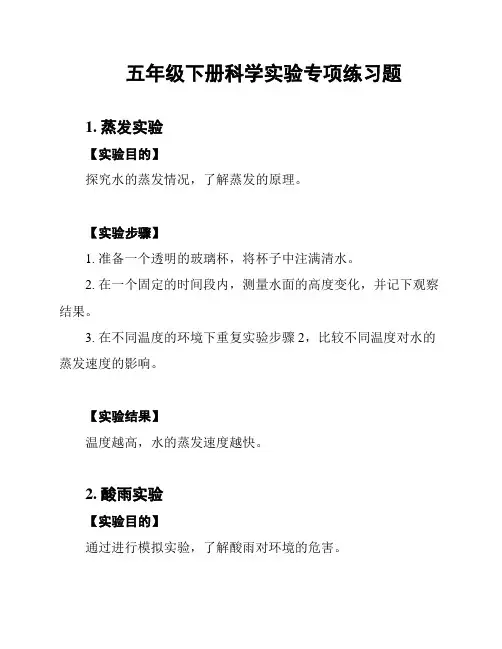 五年级下册科学实验专项练习题

1. 蒸发实验

【实验目的】

探究水的蒸发情况，了解蒸发的原理。

【实验步骤】

1. 准备一个透明的玻璃杯，将杯子中注满清水。

2. 在一个固定的时间段内，测量水面的高度变化，并记下观察结果。

3. 在不同温度的环境下重复实验步骤 2，比较不同温度对水的蒸发速度的影响。

【实验结果】

温度越高，水的蒸发速度越快。

2. 酸雨实验

【实验目的】

通过进行模拟实验，了解酸雨对环境的危害。